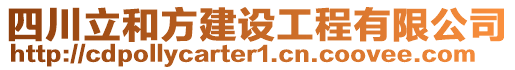 四川立和方建设工程有限公司
http://cdpollycarter1.cn.coovee.com